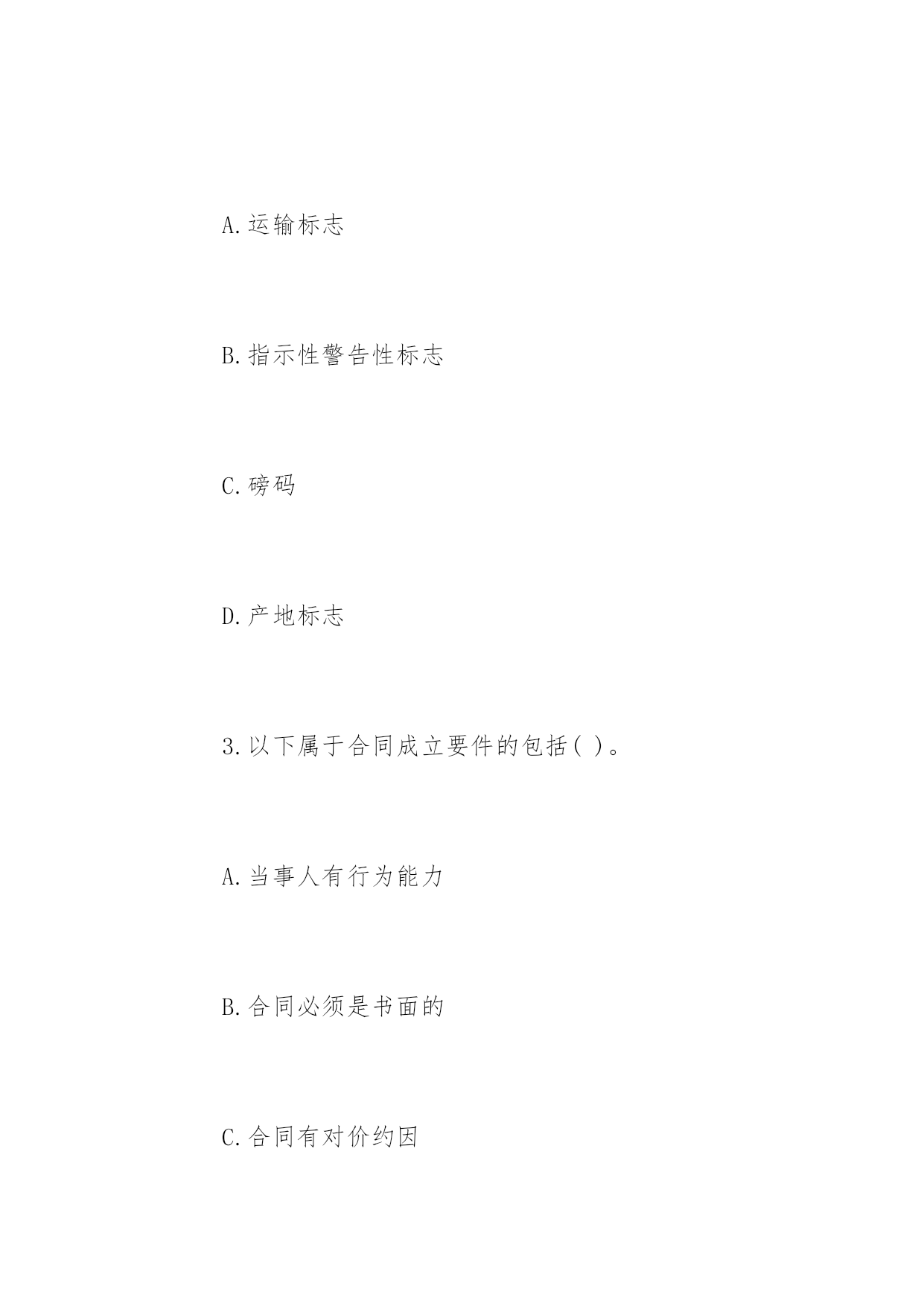 A.运输标志

B.指示性警告性标志

C.磅码

D.产地标志

3.以下属于合同成立要件的包括( )。

A.当事人有行为能力

B.合同必须是书面的

C.合同有对价约因